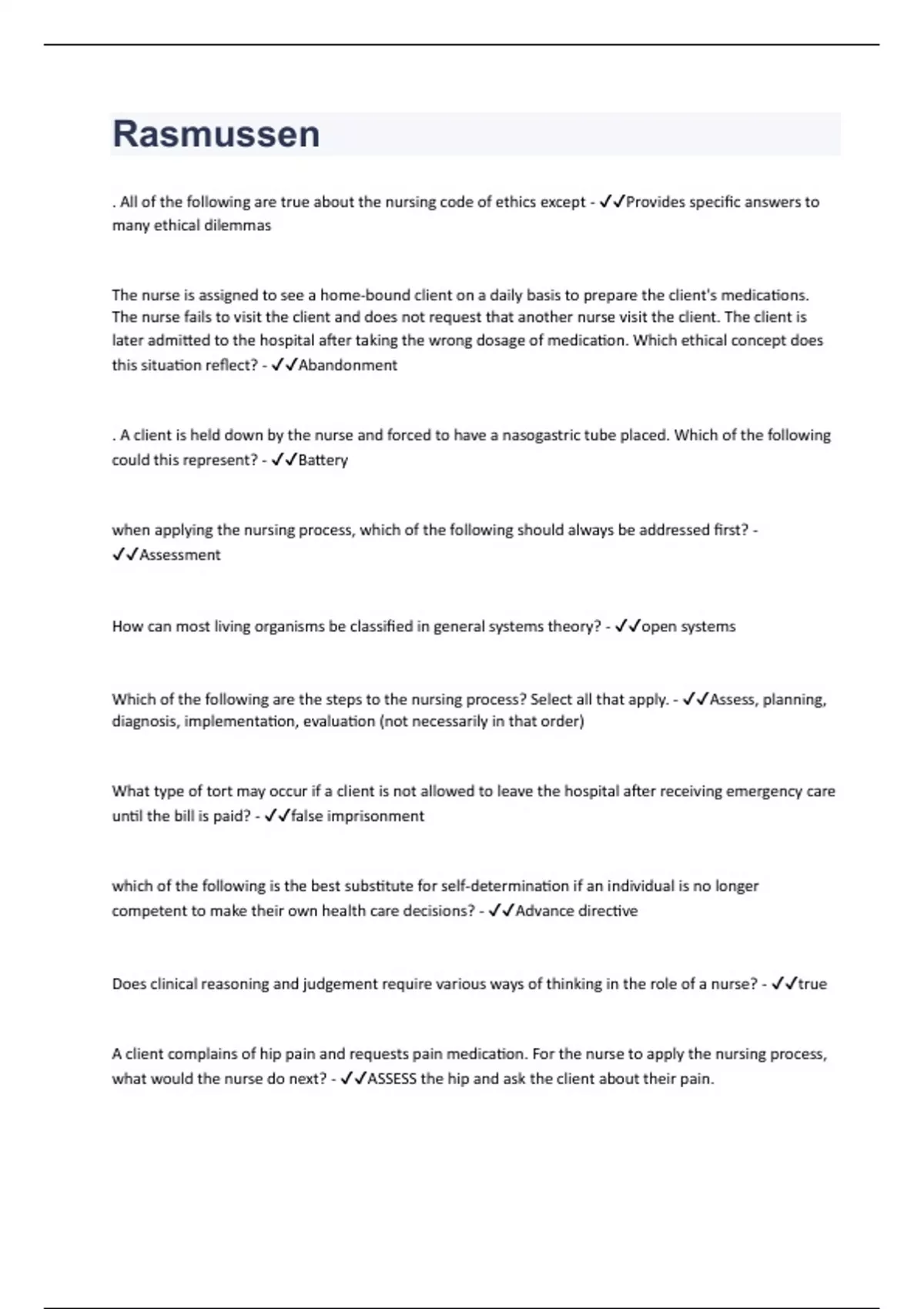 Rasmussen

. All of the following are true about the nursing code of ethics except - ✓✓Provides specific answers to many ethical dilemmas

The nurse is assigned to see a home-bound client on a daily basis to prepare the client's medications. The nurse fails to visit the client and does not request that another nurse visit the client. The client is later admitted to the hospital after taking the wrong dosage of medication. Which ethical concept does this situation reflect? - ✓✓Abandonment

. A client is held down by the nurse and forced to have a nasogastric tube placed. Which of the following could this represent? - ✓✓Battery

when applying the nursing process, which of the following should always be addressed first? - ✓✓Assessment

How can most living organisms be classified in general systems theory? - ✓✓open systems

Which of the following are the steps to the nursing process? Select all that apply. - ✓✓Assess, planning, diagnosis, implementation, evaluation (not necessarily in that order)

What type of tort may occur if a client is not allowed to leave the hospital after receiving emergency care until the bill is paid? - ✓✓false imprisonment

which of the following is the best substitute for self-determination if an individual is no longer competent to make their own health care decisions? - ✓✓Advance directive

Does clinical reasoning and judgement require various ways of thinking in the role of a nurse? - ✓✓true

A client complains of hip pain and requests pain medication. For the nurse to apply the nursing process, what would the nurse do next? - ✓✓ASSESS the hip and ask the client about their pain.